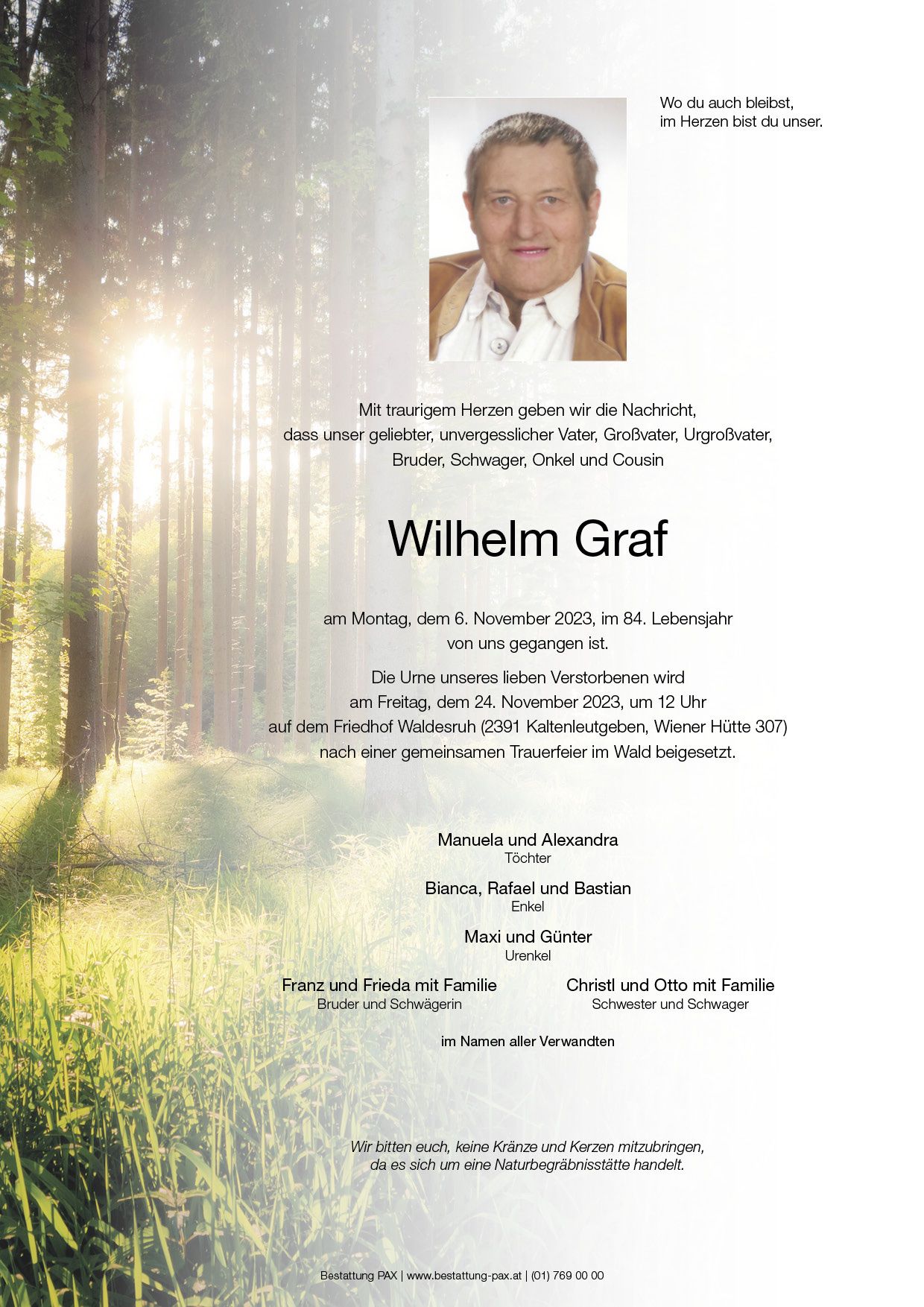 Wo du auch bleibst,
im Herzen bist du unser.

Mit traurigem Herzen geben wir die Nachricht, dass unser geliebter, unvergesslicher Vater, Großvater, Urgroßvater, Bruder, Schwager, Onkel und Cousin

Wilhelm Graf

am Montag, dem 6. November 2023, im 84. Lebensjahr von uns gegangen ist.

Die Urne unseres lieben Verstorbenen wird am Freitag, dem 24. November 2023, um 12 Uhr auf dem Friedhof Waldesruh (2391 Kaltenleutgeben, Wiener Hütte 307) nach einer gemeinsamen Trauerfeier im Wald beigesetzt.

Manuela und Alexandra
Töchter

Bianca, Rafael und Bastian
Enkel

Maxi und Günter
Urenkel

Franz und Frieda mit Familie
Bruder und Schwägerin

Christl und Otto mit Familie
Schwester und Schwager

im Namen aller Verwandten

Wir bitten euch, keine Kränze und Kerzen mitzubringen, da es sich um eine Naturbegräbnisstätte handelt.

Bestattung PAX | www.bestattung-pax.at | (01) 769 00 00